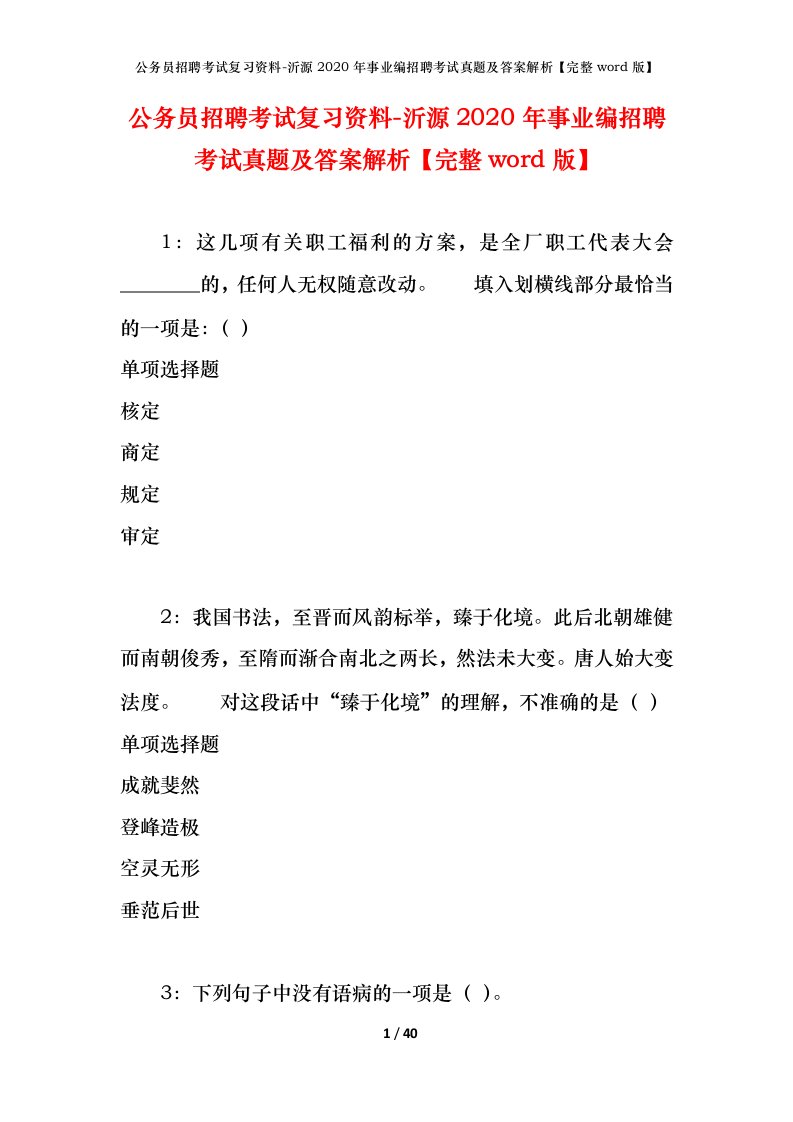 公务员招聘考试复习资料-沂源 2020 年事业编招聘考试真题及答案解析【完整 word 版】

公务员招聘考试复习资料-沂源 2020 年事业编招聘考试真题及答案解析【完整 word 版】

1：这几项有关职工福利的方案，是全厂职工代表大会________的，任何人无权随意改动。　　填入划横线部分最恰当的一项是:（ ）

单项选择题

核定

商定

规定

审定

2：我国书法，至晋而风韵标举，臻于化境。此后北朝雄健而南朝俊秀，至隋而渐合南北之两长，然法未大变。唐人始大变法度。　　对这段话中“臻于化境”的理解，不准确的是（ ）

单项选择题

成就斐然

登峰造极

空灵无形

垂范后世

3：下列句子中没有语病的一项是（ ）。

1 / 40